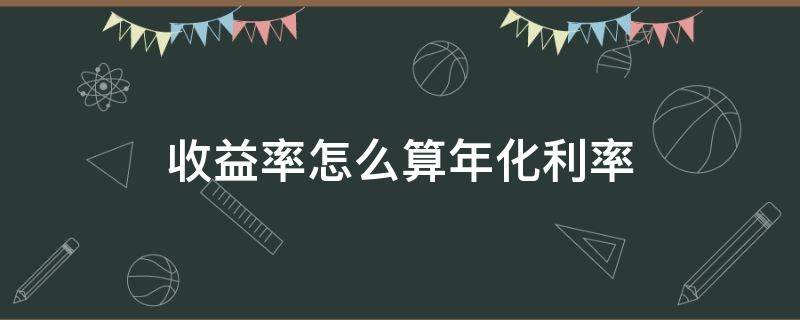 收益率怎么算年化利率